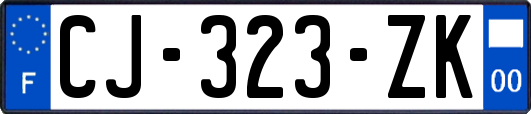 F
CJ-323-ZK
00